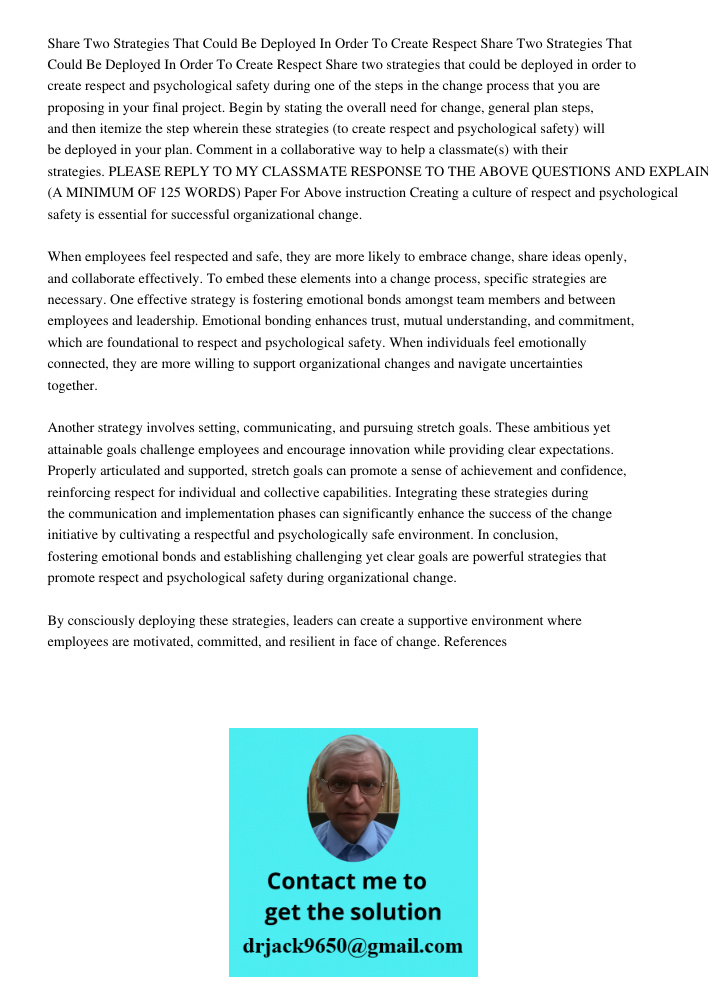 Share Two Strategies That Could Be Deployed In Order To Create Respect Share Two Strategies That Could Be Deployed In Order To Create Respect Share two strategies that could be deployed in order to create respect and psychological safety during one of the steps in the change process that you are proposing in your final project. Begin by stating the overall need for change, general plan steps, and then itemize the step wherein these strategies (to create respect and psychological safety) will be deployed in your plan. Comment in a collaborative way to help a classmate(s) with their strategies. PLEASE REPLY TO MY CLASSMATE RESPONSE TO THE ABOVE QUESTIONS AND EXPLAIN (A MINIMUM OF 125 WORDS) Paper For Above instruction Creating a culture of respect and psychological safety is essential for successful organizational change.

When employees feel respected and safe, they are more likely to embrace change, share ideas openly, and collaborate effectively. To embed these elements into a change process, specific strategies are necessary. One effective strategy is fostering emotional bonds amongst team members and between employees and leadership. Emotional bonding enhances trust, mutual understanding, and commitment, which are foundational to respect and psychological safety. When individuals feel emotionally connected, they are more willing to support organizational changes and navigate uncertainties together.

Another strategy involves setting, communicating, and pursuing stretch goals. These ambitious yet attainable goals challenge employees and encourage innovation while providing clear expectations. Properly articulated and supported, stretch goals can promote a sense of achievement and confidence, reinforcing respect for individual and collective capabilities. Integrating these strategies during the communication and implementation phases can significantly enhance the success of the change initiative by cultivating a respectful and psychologically safe environment. In conclusion, fostering emotional bonds and establishing challenging yet clear goals are powerful strategies that promote respect and psychological safety during organizational change.

By consciously deploying these strategies, leaders can create a supportive environment where employees are motivated, committed, and resilient in face of change. References

Contact me to get the solution
drjack9650@gmail.com